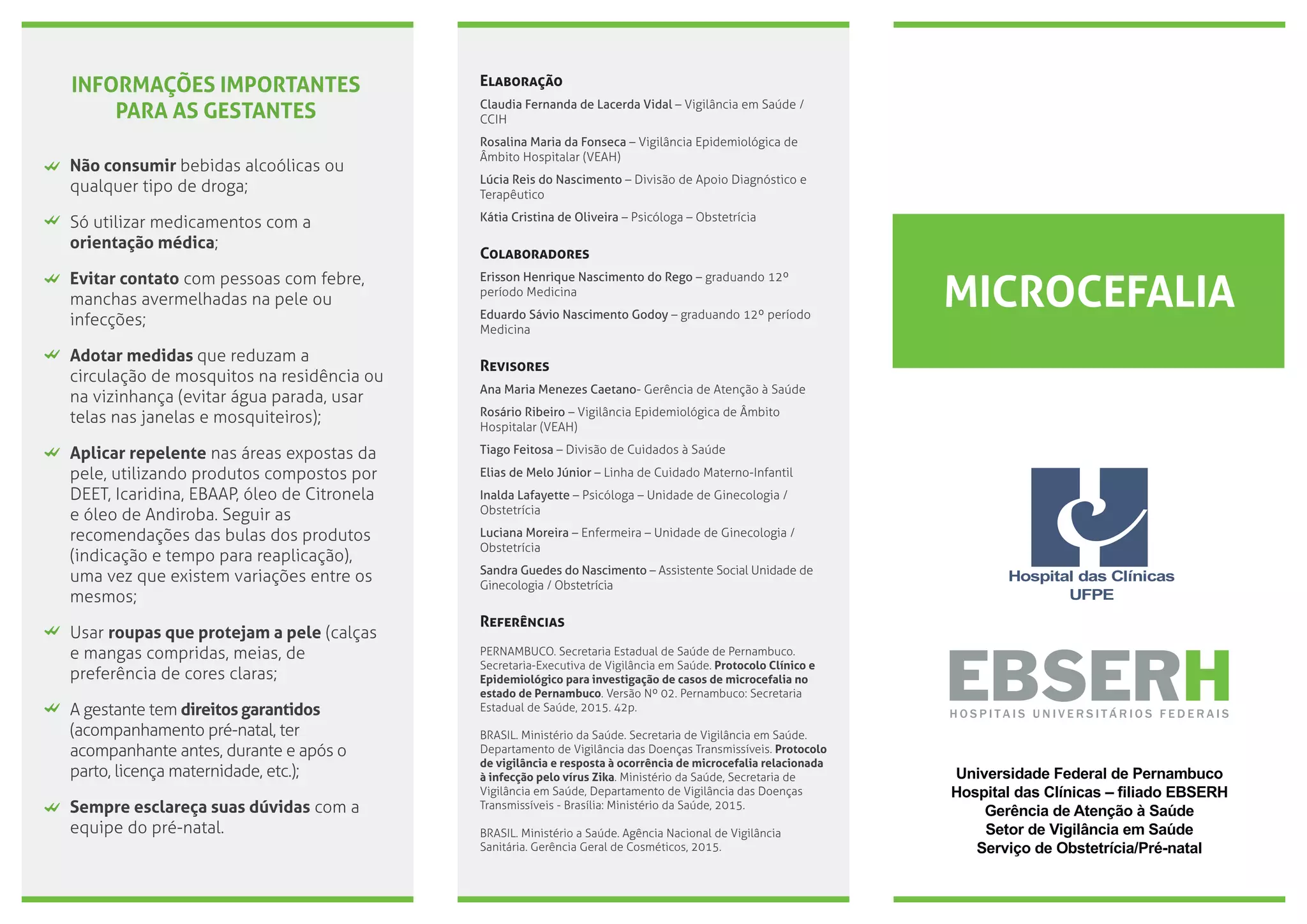 INFORMAÇÕES IMPORTANTES PARA AS GESTANTES

Não consumir bebidas alcoólicas ou qualquer tipo de droga;

Só utilizar medicamentos com a orientação médica;

Evitar contato com pessoas com febre, manchas avermelhadas na pele ou infecções;

Adotar medidas que reduzam a circulação de mosquitos na residência ou na vizinhança (evitar água parada, usar telas nas janelas e mosquiteiros);

Aplicar repelente nas áreas expostas da pele, utilizando produtos compostos por DEET, Icaridina, EBAAP, óleo de Citronela e óleo de Andiroba. Seguir as recomendações das bulas dos produtos (indicação e tempo para reaplicação), uma vez que existem variações entre os mesmos;

Usar roupas que protejam a pele (calças e mangas compridas, meias, de preferência de cores claras;

A gestante tem direitos garantidos (acompanhamento pré-natal, ter acompanhante antes, durante e após o parto, licença maternidade, etc.);

Sempre esclareça suas dúvidas com a equipe do pré-natal.

ELABORAÇÃO

Claudia Fernanda de Lacerda Vidal – Vigilância em Saúde / CCIH

Rosalina Maria da Fonseca – Vigilância Epidemiológica de Âmbito Hospitalar (VEAH)

Lúcia Reis do Nascimento – Divisão de Apoio Diagnóstico e Terapêutico

Kátia Cristina de Oliveira – Psicóloga – Obstetrícia

COLABORADORES

Erisson Henrique Nascimento do Rego – graduando 12º período Medicina

Eduardo Sávio Nascimento Godoy – graduando 12º período Medicina

REVISORES

Ana Maria Menezes Caetano- Gerência de Atenção à Saúde

Rosário Ribeiro – Vigilância Epidemiológica de Âmbito Hospitalar (VEAH)

Tiago Feitosa – Divisão de Cuidados à Saúde

Elias de Melo Júnior – Linha de Cuidado Materno-Infantil

Inalda Lafayette – Psicóloga – Unidade de Ginecologia / Obstetrícia

Luciana Moreira – Enfermeira – Unidade de Ginecologia / Obstetrícia

Sandra Guedes do Nascimento – Assistente Social Unidade de Ginecologia / Obstetrícia

REFERÊNCIAS

PERNAMBUCO. Secretaria Estadual de Saúde de Pernambuco. Secretaria-Executiva de Vigilância em Saúde. Protocolo Clínico e Epidemiológico para investigação de casos de microcefalia no estado de Pernambuco. Versão Nº 02. Pernambuco: Secretaria Estadual de Saúde, 2015. 42p.

BRASIL. Ministério da Saúde. Secretaria de Vigilância em Saúde. Departamento de Vigilância das Doenças Transmissíveis. Protocolo de vigilância e resposta à ocorrência de microcefalia relacionada à infecção pelo vírus Zika. Ministério da Saúde, Secretaria de Vigilância em Saúde, Departamento de Vigilância das Doenças Transmissíveis - Brasília: Ministério da Saúde, 2015.

BRASIL. Ministério a Saúde. Agência Nacional de Vigilância Sanitária. Gerência Geral de Cosméticos, 2015.

MICROCEFALIA

Hospital das Clínicas UFPE

EBSERH
HOSPITAIS UNIVERSITÁRIOS FEDERAIS

Universidade Federal de Pernambuco
Hospital das Clínicas – filiado EBSERH
Gerência de Atenção à Saúde
Setor de Vigilância em Saúde
Serviço de Obstetrícia/Pré-natal